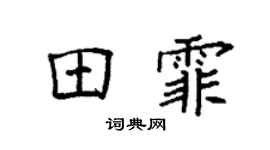 田霏

词典网